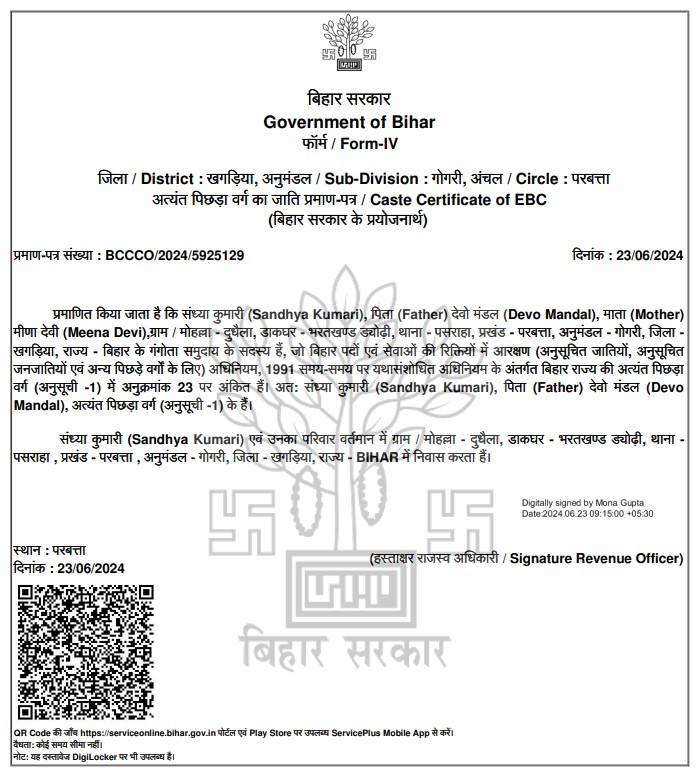 बिहार सरकार
Government of Bihar
फॉर्म / Form-IV

जिला / District : खगड़िया, अनुमंडल / Sub-Division : गोगरी, अंचल / Circle : परबत्ता
अत्यंत पिछड़ा वर्ग का जाति प्रमाण-पत्र / Caste Certificate of EBC
(बिहार सरकार के प्रयोजनार्थ)

प्रमाण-पत्र संख्या : BCCCO/2024/5925129

दिनांक : 23/06/2024

प्रमाणित किया जाता है कि संध्या कुमारी (Sandhya Kumari), पिता (Father) देवो मंडल (Devo Mandal), माता (Mother) मीणा देवी (Meena Devi),ग्राम / मोहल्ला - दुधैला, डाकघर - भरतखण्ड ड्योढ़ी, थाना - पसराहा, प्रखंड - परबत्ता, अनुमंडल - गोगरी, जिला - खगड़िया, राज्य - बिहार के गंगोता समुदाय के सदस्य हैं, जो बिहार पदों एवं सेवाओं की रिक्तियों में आरक्षण (अनुसूचित जातियों, अनुसूचित जनजातियों एवं अन्य पिछड़े वर्गों के लिए) अधिनियम, 1991 समय-समय पर यथासंशोधित अधिनियम के अंतर्गत बिहार राज्य की अत्यंत पिछड़ा वर्ग (अनुसूची -1) में अनुक्रमांक 23 पर अंकित हैं। अत: संध्या कुमारी (Sandhya Kumari), पिता (Father) देवो मंडल (Devo Mandal), अत्यंत पिछड़ा वर्ग (अनुसूची -1) के हैं।

संध्या कुमारी (Sandhya Kumari) एवं उनका परिवार वर्तमान में ग्राम / मोहल्ला - दुधैला, डाकघर - भरतखण्ड ड्योढ़ी, थाना - पसराहा , प्रखंड - परबत्ता , अनुमंडल - गोगरी, जिला - खगड़िया, राज्य - BIHAR में निवास करता हैं।

Digitally signed by Mona Gupta
Date:2024.06.23 09:15:00 +05:30

स्थान : परबत्ता
दिनांक : 23/06/2024

(हस्ताक्षर राजस्व अधिकारी / Signature Revenue Officer)

बिहार सरकार

QR Code की जाँच https://serviceonline.bihar.gov.in पोर्टल एवं Play Store पर उपलब्ध ServicePlus Mobile App से करें।
वैधता: कोई समय सीमा नहीं।
नोट: यह दस्तावेज DigiLocker पर भी उपलब्ध है।